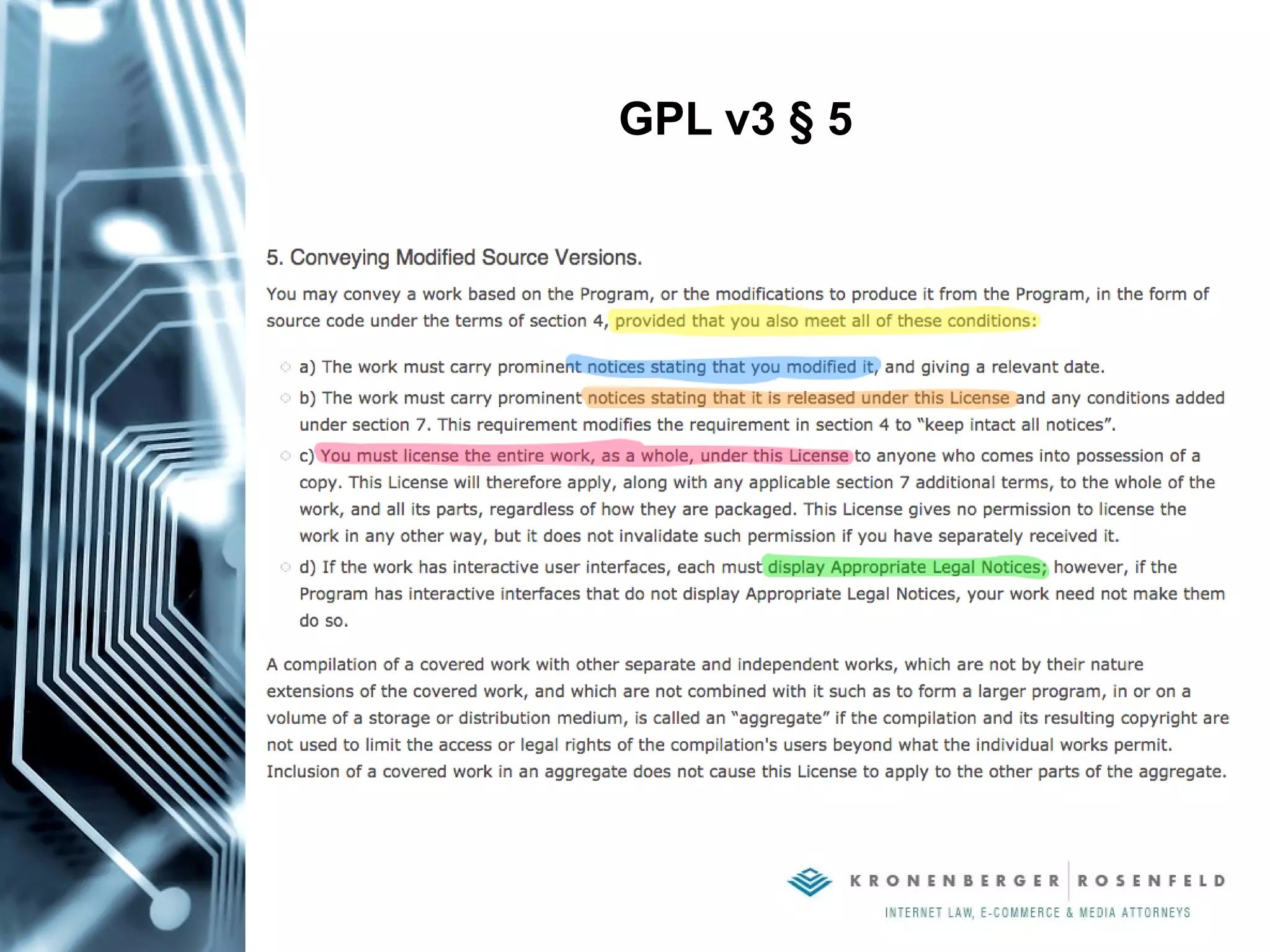 GPL v3 § 5

5. Conveying Modified Source Versions.

You may convey a work based on the Program, or the modifications to produce it from the Program, in the form of source code under the terms of section 4, provided that you also meet all of these conditions:

a) The work must carry prominent notices stating that you modified it, and giving a relevant date.

b) The work must carry prominent notices stating that it is released under this License and any conditions added under section 7. This requirement modifies the requirement in section 4 to "keep intact all notices".

c) You must license the entire work, as a whole, under this License to anyone who comes into possession of a copy. This License will therefore apply, along with any applicable section 7 additional terms, to the whole of the work, and all its parts, regardless of how they are packaged. This License gives no permission to license the work in any other way, but it does not invalidate such permission if you have separately received it.

d) If the work has interactive user interfaces, each must display Appropriate Legal Notices; however, if the Program has interactive interfaces that do not display Appropriate Legal Notices, your work need not make them do so.

A compilation of a covered work with other separate and independent works, which are not by their nature extensions of the covered work, and which are not combined with it such as to form a larger program, in or on a volume of a storage or distribution medium, is called an "aggregate" if the compilation and its resulting copyright are not used to limit the access or legal rights of the compilation's users beyond what the individual works permit. Inclusion of a covered work in an aggregate does not cause this License to apply to the other parts of the aggregate.

KRONENBERGER ROSENFELD
INTERNET LAW, E-COMMERCE & MEDIA ATTORNEYS